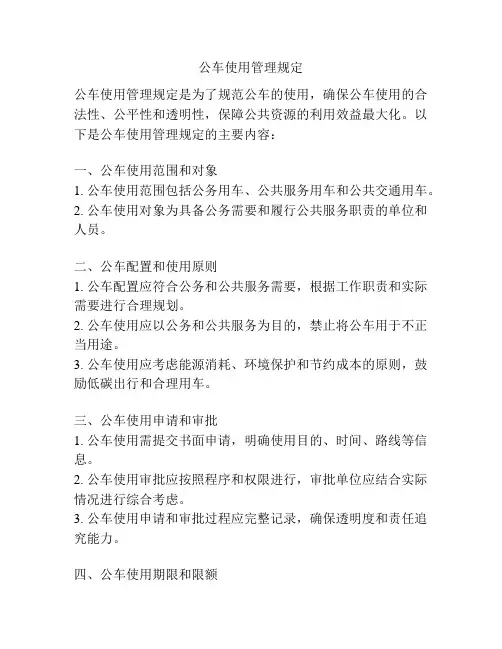 公车使用管理规定

公车使用管理规定是为了规范公车的使用，确保公车使用的合法性、公平性和透明性，保障公共资源的利用效益最大化。以下是公车使用管理规定的主要内容：

一、公车使用范围和对象
1. 公车使用范围包括公务用车、公共服务用车和公共交通用车。
2. 公车使用对象为具备公务需要和履行公共服务职责的单位和人员。

二、公车配置和使用原则
1. 公车配置应符合公务和公共服务需要，根据工作职责和实际需要进行合理规划。
2. 公车使用应以公务和公共服务为目的，禁止将公车用于不正当用途。
3. 公车使用应考虑能源消耗、环境保护和节约成本的原则，鼓励低碳出行和合理用车。

三、公车使用申请和审批
1. 公车使用需提交书面申请，明确使用目的、时间、路线等信息。
2. 公车使用审批应按照程序和权限进行，审批单位应结合实际情况进行综合考虑。
3. 公车使用申请和审批过程应完整记录，确保透明度和责任追究能力。

四、公车使用期限和限额